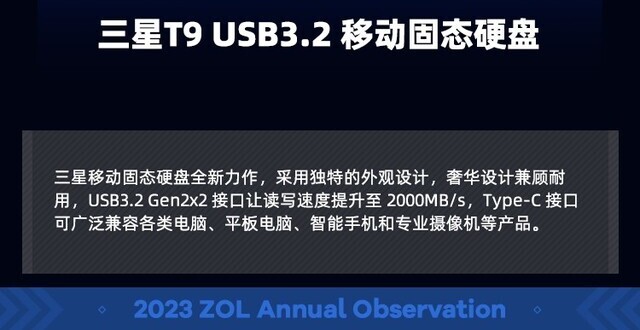 三星T9 USB3.2 移动固态硬盘

三星移动固态硬盘全新力作，采用独特的外观设计，奢华设计兼顾耐用，USB3.2 Gen2x2 接口让读写速度提升至 2000MB/s，Type-C 接口可广泛兼容各类电脑、平板电脑、智能手机和专业摄像机等产品。

2023 ZOL Annual Observation